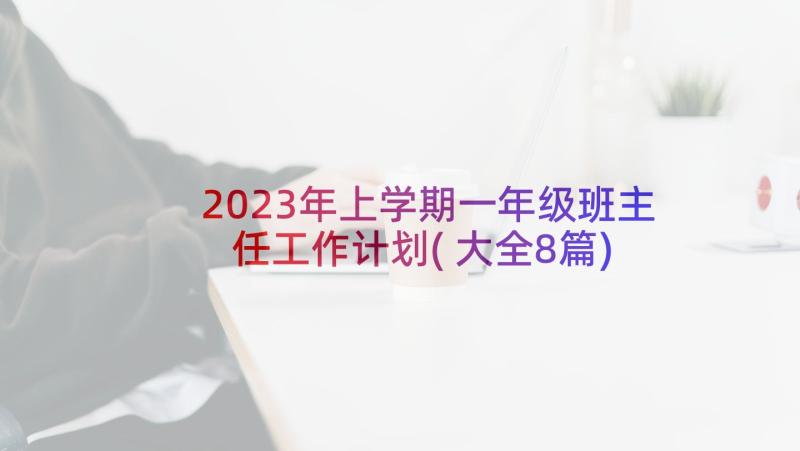 2023年上学期一年级班主任工作计划(大全8篇)